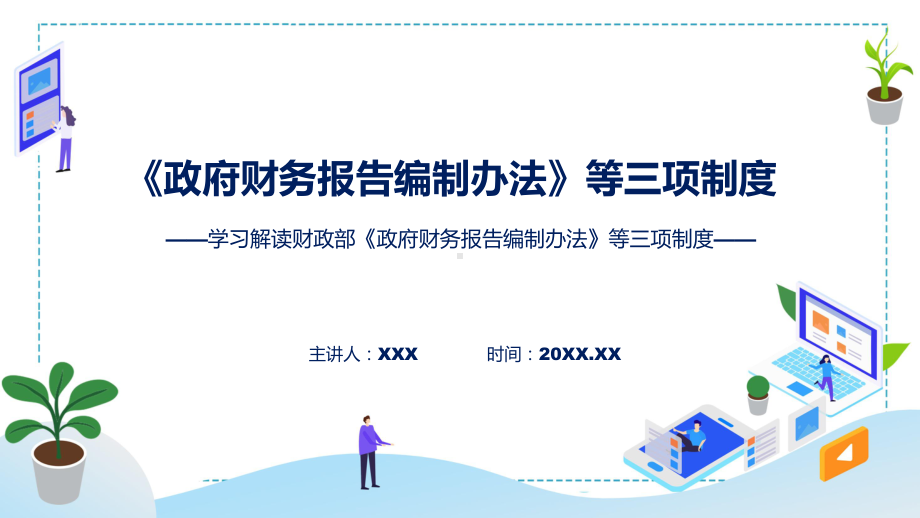 《政府财务报告编制办法》等三项制度

——学习解读财政部《政府财务报告编制办法》等三项制度——

主讲人：XXX　　时间：20XX.XX